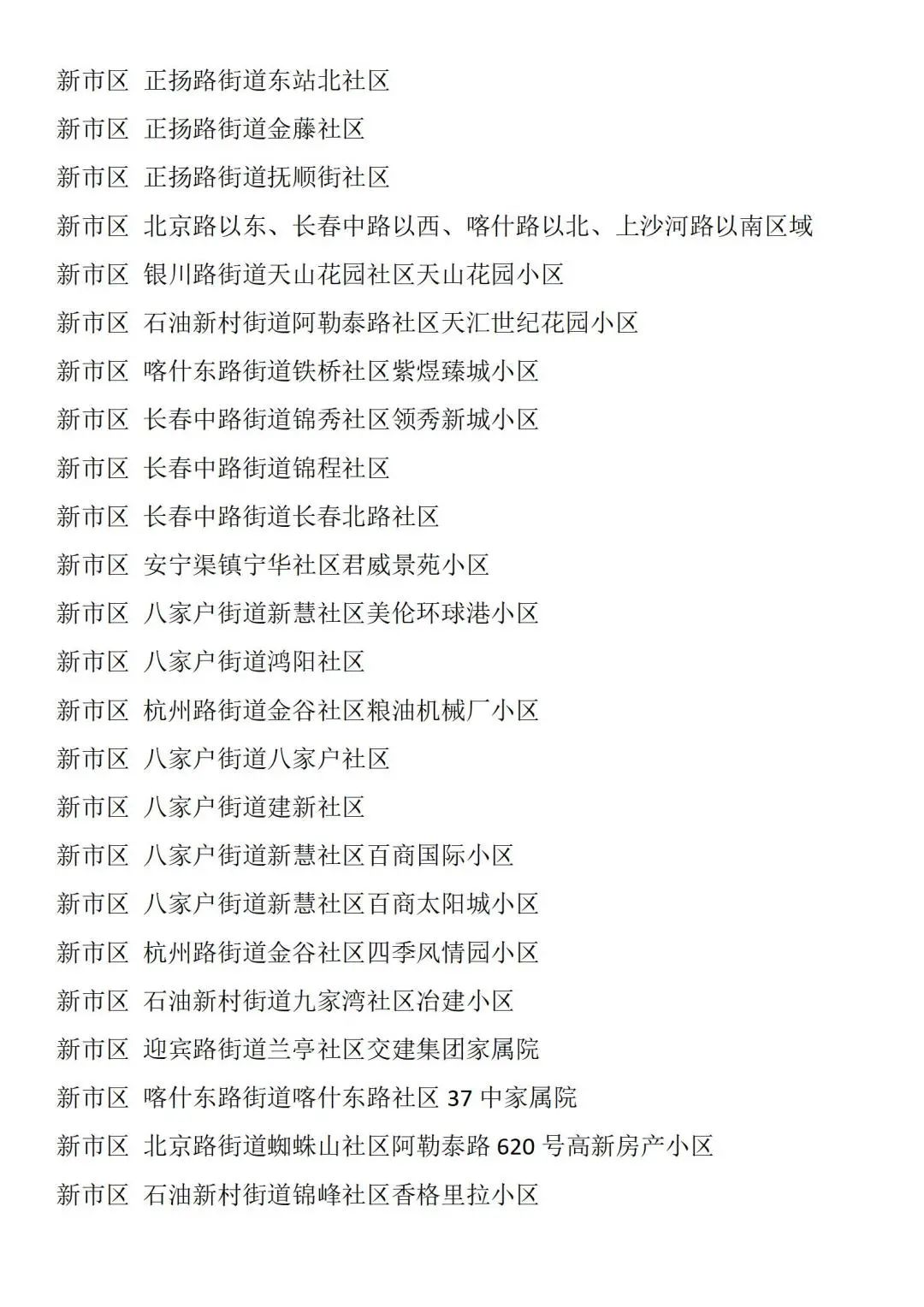 新市区 正扬路街道东站北社区

新市区 正扬路街道金藤社区

新市区 正扬路街道抚顺街社区

新市区 北京路以东、长春中路以西、喀什路以北、上沙河路以南区域

新市区 银川路街道天山花园社区天山花园小区

新市区 石油新村街道阿勒泰路社区天汇世纪花园小区

新市区 喀什东路街道铁桥社区紫煜臻城小区

新市区 长春中路街道锦秀社区领秀新城小区

新市区 长春中路街道锦程社区

新市区 长春中路街道长春北路社区

新市区 安宁渠镇宁华社区君威景苑小区

新市区 八家户街道新慧社区美伦环球港小区

新市区 八家户街道鸿阳社区

新市区 杭州路街道金谷社区粮油机械厂小区

新市区 八家户街道八家户社区

新市区 八家户街道建新社区

新市区 八家户街道新慧社区百商国际小区

新市区 八家户街道新慧社区百商太阳城小区

新市区 杭州路街道金谷社区四季风情园小区

新市区 石油新村街道九家湾社区冶建小区

新市区 迎宾路街道兰亭社区交建集团家属院

新市区 喀什东路街道喀什东路社区 37 中家属院

新市区 北京路街道蜘蛛山社区阿勒泰路 620 号高新房产小区

新市区 石油新村街道锦峰社区香格里拉小区